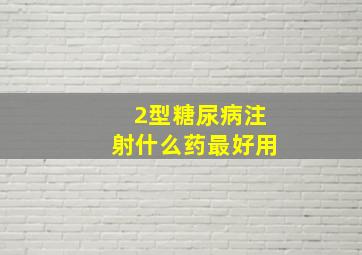 2型糖尿病注射什么药最好用